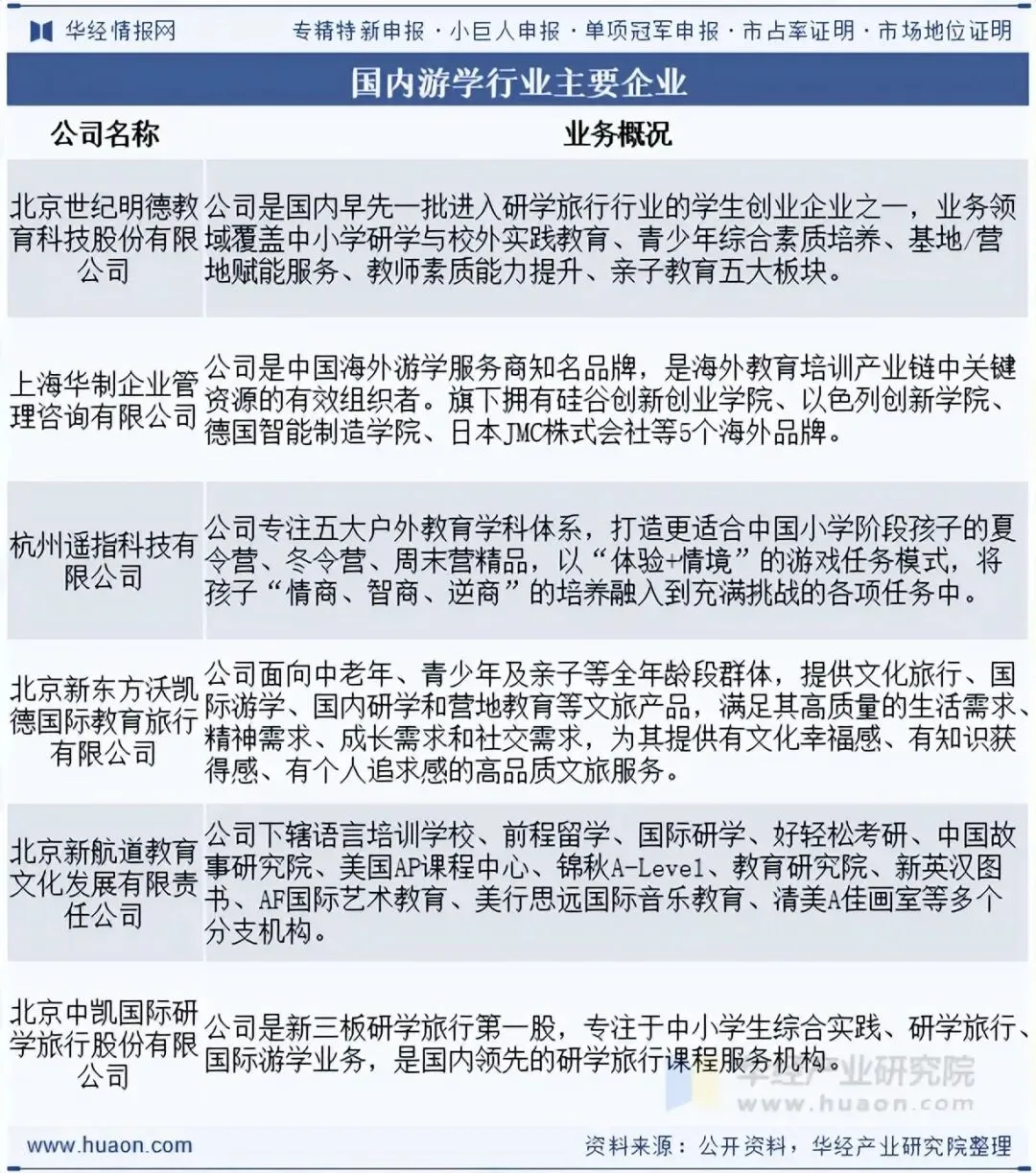 华经情报网 专精特新申报 · 小巨人申报 · 单项冠军申报 · 市占率证明 · 市场地位证明

国内游学行业主要企业

| 公司名称 | 业务概况 |
|---|---|
| 北京世纪明德教育科技股份有限公司 | 公司是国内早先一批进入研学旅行行业的学生创业企业之一，业务领域覆盖中小学研学与校外实践教育、青少年综合素质培养、基地/营地赋能服务、教师素质能力提升、亲子教育五大板块。 |
| 上海华制企业管理咨询有限公司 | 公司是中国海外游学服务商知名品牌，是海外教育培训产业链中关键资源的有效组织者。旗下拥有硅谷创新创业学院、以色列创新学院、德国智能制造学院、日本JMC株式会社等5个海外品牌。 |
| 杭州遥指科技有限公司 | 公司专注五大户外教育学科体系，打造更适合中国小学阶段孩子的夏令营、冬令营、周末营精品，以“体验+情境”的游戏任务模式，将孩子“情商、智商、逆商”的培养融入到充满挑战的各项任务中。 |
| 北京新东方沃凯德国际教育旅行有限公司 | 公司面向中老年、青少年及亲子等全年龄段群体，提供文化旅行、国际游学、国内研学和营地教育等文旅产品，满足其高质量的生活需求、精神需求、成长需求和社交需求，为其提供有文化幸福感、有知识获得感、有个人追求感的高品质文旅服务。 |
| 北京新航道教育文化发展有限责任公司 | 公司下辖语言培训学校、前程留学、国际研学、好轻松考研、中国故事研究院、美国AP课程中心、锦秋A-Level、教育研究院、新英汉图书、AF国际艺术教育、美行思远国际音乐教育、清美A佳画室等多个分支机构。 |
| 北京中凯国际研学旅行股份有限公司 | 公司是新三板研学旅行第一股，专注于中小学生综合实践、研学旅行、国际游学业务，是国内领先的研学旅行课程服务机构。 |

华经产业研究院 www.huaon.com

www.huaon.com 资料来源：公开资料，华经产业研究院整理